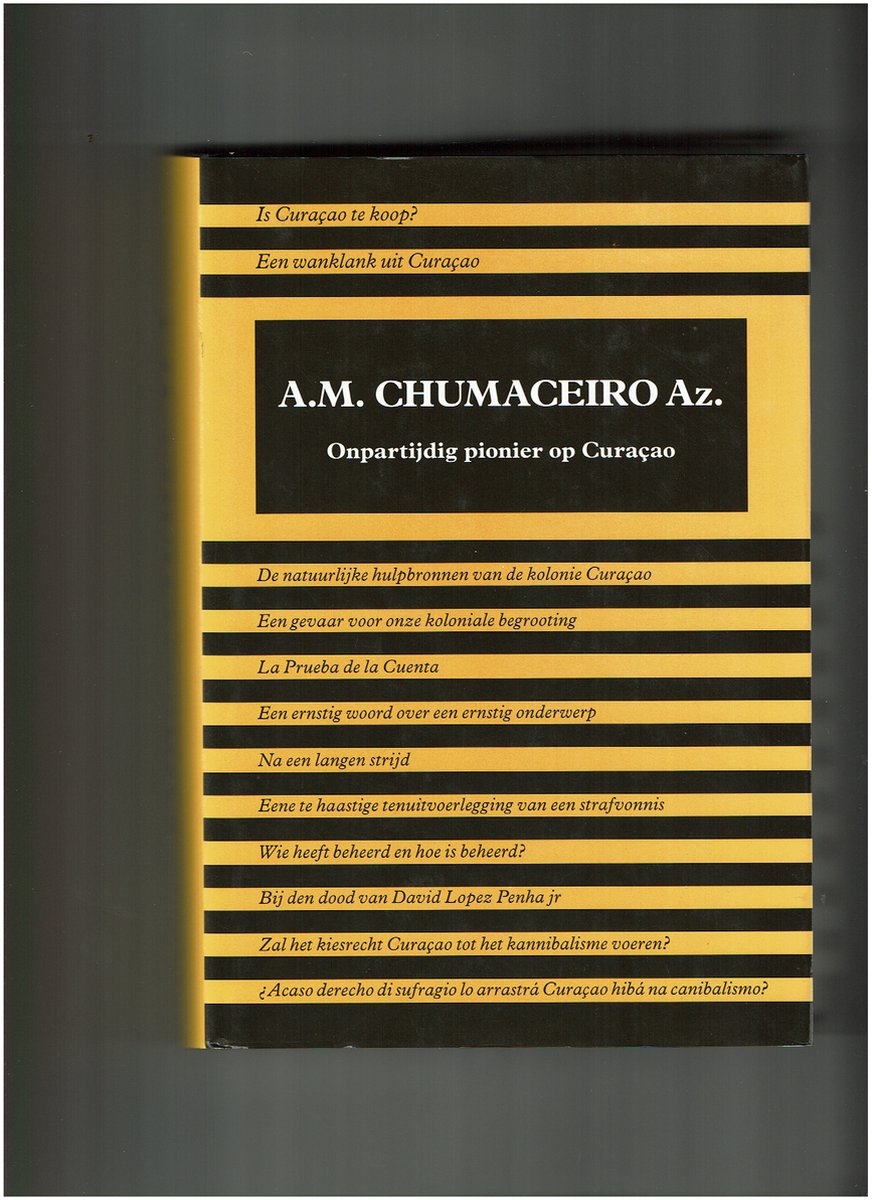 Is Curaçao te koop?

Een wanklank uit Curaçao

A.M. CHUMACEIRO Az.

Onpartijdig pionier op Curaçao

De natuurlijke hulpbronnen van de kolonie Curaçao

Een gevaar voor onze koloniale begrooting

La Prueba de la Cuenta

Een ernstig woord over een ernstig onderwerp

Na een langen strijd

Eene te haastige tenuitvoerlegging van een strafvonnis

Wie heeft beheerd en hoe is beheerd?

Bij den dood van David Lopez Penha jr

Zal het kiesrecht Curaçao tot het kannibalisme voeren?

¿Acaso derecho di sufragio lo arrastrá Curaçao hibá na canibalismo?